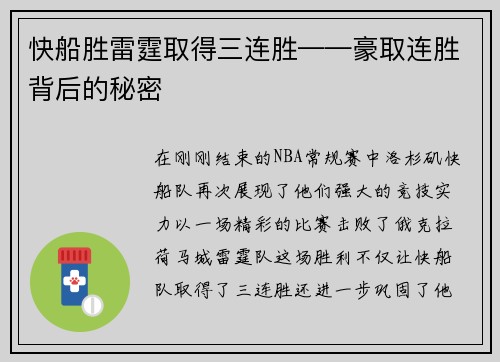 快船胜雷霆取得三连胜——豪取连胜背后的秘密

在刚刚结束的NBA常规赛中洛杉矶快船队再次展现了他们强大的竞技实力以一场精彩的比赛击败了俄克拉荷马城雷霆队这场胜利不仅让快船队取得了三连胜还进一步巩固了他